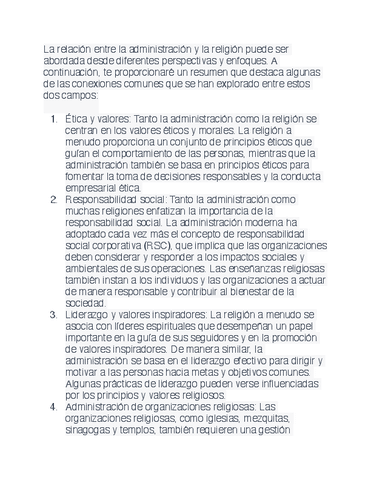 La relación entre la administración y la religión puede ser abordada desde diferentes perspectivas y enfoques. A continuación, te proporcionaré un resumen que destaca algunas de las conexiones comunes que se han explorado entre estos dos campos:

1. Ética y valores: Tanto la administración como la religión se centran en los valores éticos y morales. La religión a menudo proporciona un conjunto de principios éticos que guían el comportamiento de las personas, mientras que la administración también se basa en principios éticos para fomentar la toma de decisiones responsables y la conducta empresarial ética.
2. Responsabilidad social: Tanto la administración como muchas religiones enfatizan la importancia de la responsabilidad social. La administración moderna ha adoptado cada vez más el concepto de responsabilidad social corporativa (RSC), que implica que las organizaciones deben considerar y responder a los impactos sociales y ambientales de sus operaciones. Las enseñanzas religiosas también instan a los individuos y las organizaciones a actuar de manera responsable y contribuir al bienestar de la sociedad.
3. Liderazgo y valores inspiradores: La religión a menudo se asocia con líderes espirituales que desempeñan un papel importante en la guía de sus seguidores y en la promoción de valores inspiradores. De manera similar, la administración se basa en el liderazgo efectivo para dirigir y motivar a las personas hacia metas y objetivos comunes. Algunas prácticas de liderazgo pueden verse influenciadas por los principios y valores religiosos.
4. Administración de organizaciones religiosas: Las organizaciones religiosas, como iglesias, mezquitas, sinagogas y templos, también requieren una gestión